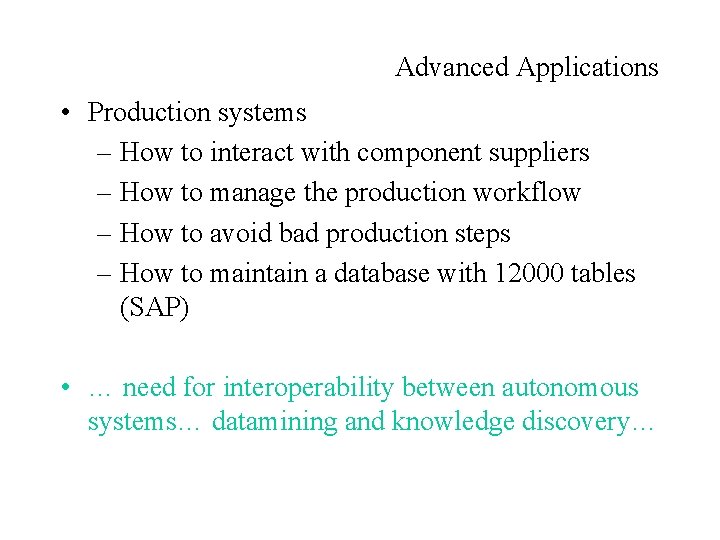 Advanced Applications

• Production systems
– How to interact with component suppliers
– How to manage the production workflow
– How to avoid bad production steps
– How to maintain a database with 12000 tables (SAP)

• … need for interoperability between autonomous systems… datamining and knowledge discovery…